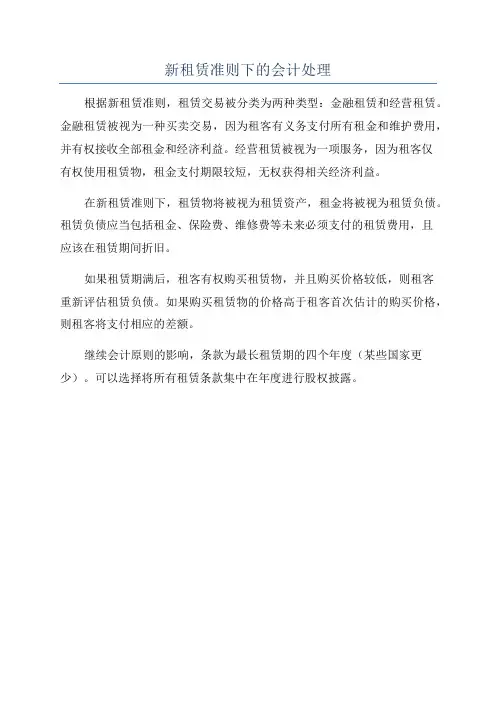 新租赁准则下的会计处理

根据新租赁准则，租赁交易被分类为两种类型：金融租赁和经营租赁。金融租赁被视为一种买卖交易，因为租客有义务支付所有租金和维护费用，并有权接收全部租金和经济利益。经营租赁被视为一项服务，因为租客仅有权使用租赁物，租金支付期限较短，无权获得相关经济利益。

在新租赁准则下，租赁物将被视为租赁资产，租金将被视为租赁负债。租赁负债应当包括租金、保险费、维修费等未来必须支付的租赁费用，且应该在租赁期间折旧。

如果租赁期满后，租客有权购买租赁物，并且购买价格较低，则租客重新评估租赁负债。如果购买租赁物的价格高于租客首次估计的购买价格，则租客将支付相应的差额。

继续会计原则的影响，条款为最长租赁期的四个年度（某些国家更少）。可以选择将所有租赁条款集中在年度进行股权披露。